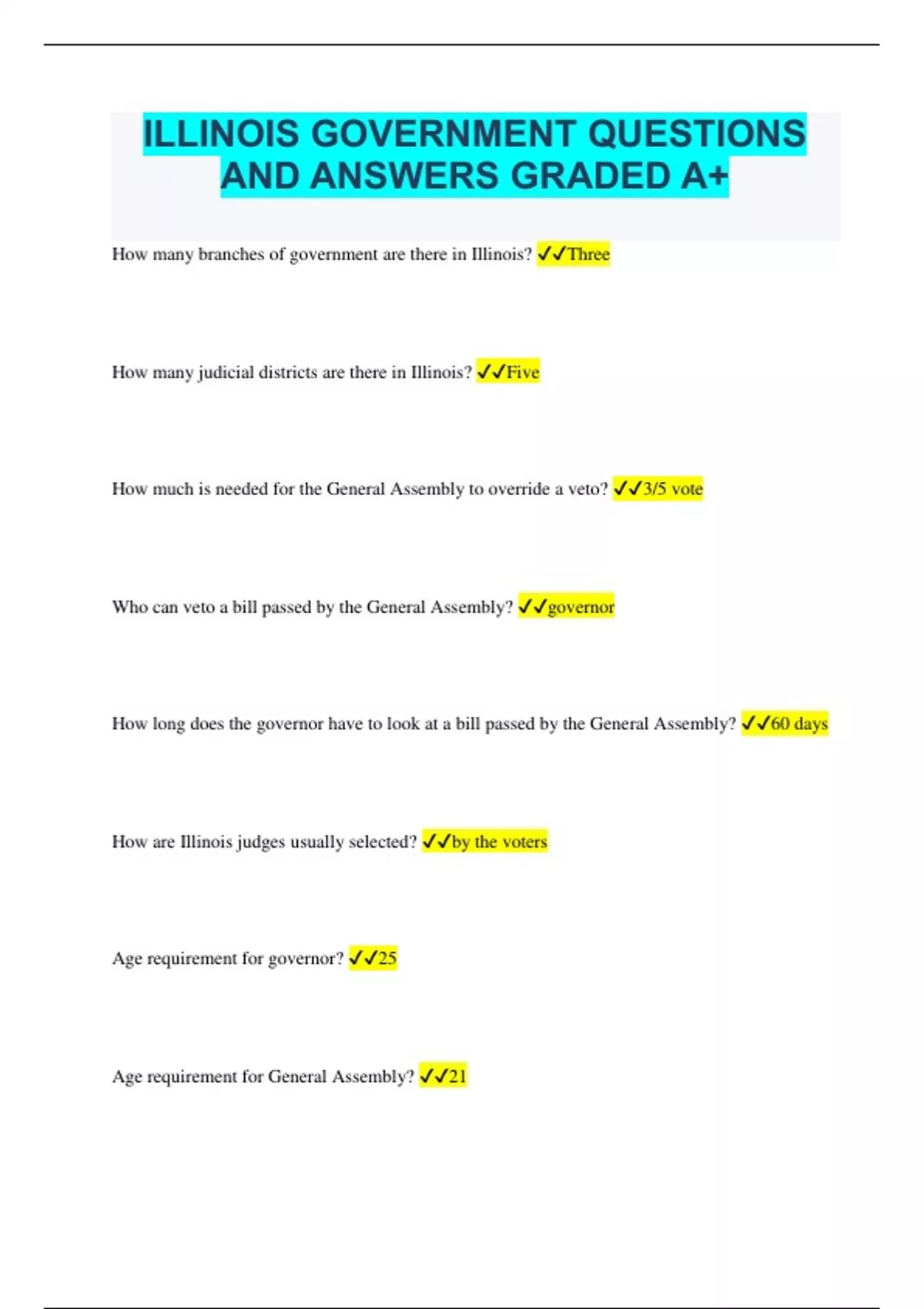 ILLINOIS GOVERNMENT QUESTIONS AND ANSWERS GRADED A+

How many branches of government are there in Illinois? ✓✓Three

How many judicial districts are there in Illinois? ✓✓Five

How much is needed for the General Assembly to override a veto? ✓✓3/5 vote

Who can veto a bill passed by the General Assembly? ✓✓governor

How long does the governor have to look at a bill passed by the General Assembly? ✓✓60 days

How are Illinois judges usually selected? ✓✓by the voters

Age requirement for governor? ✓✓25

Age requirement for General Assembly? ✓✓21